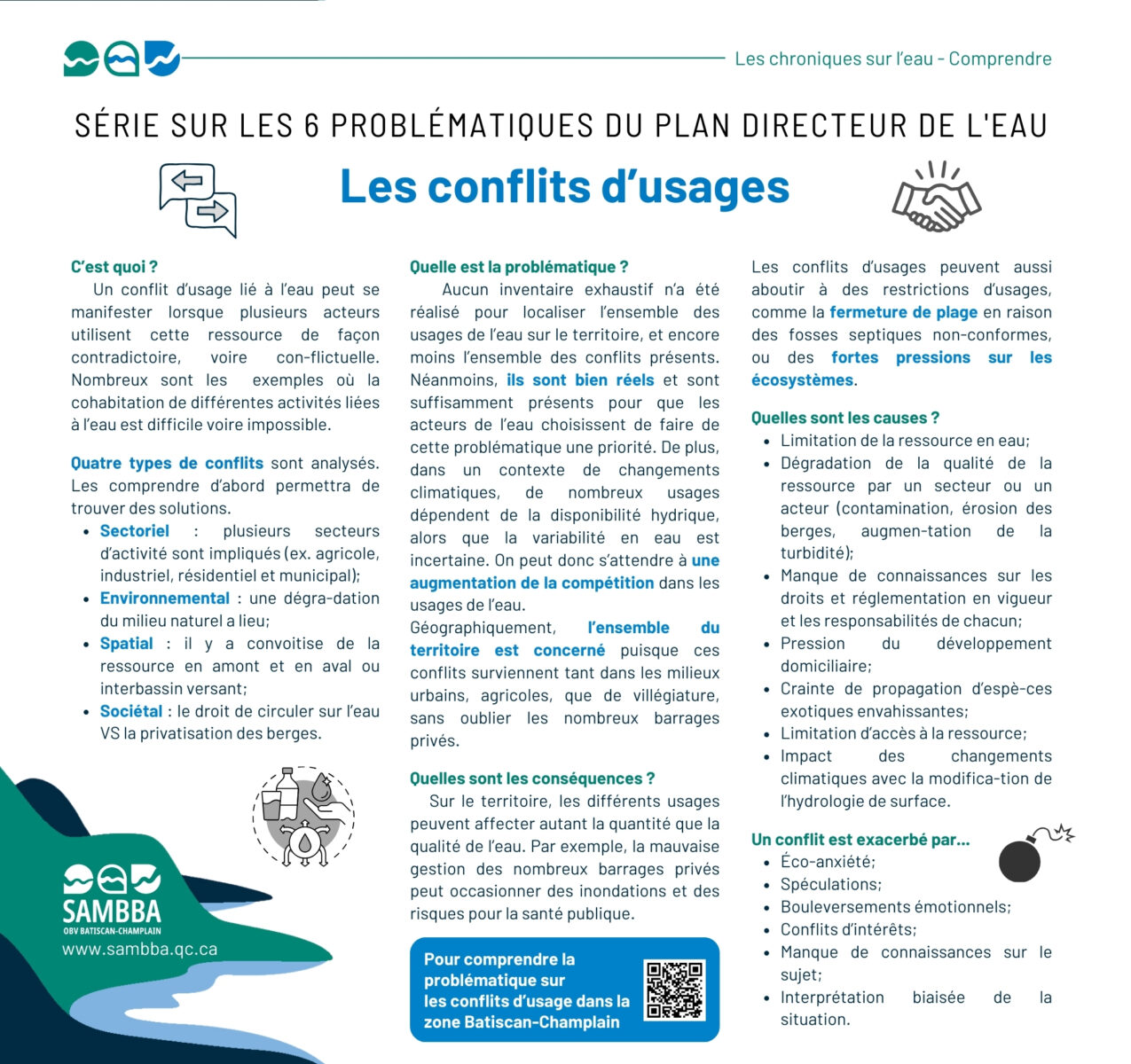 Les chroniques sur l'eau - Comprendre

SÉRIE SUR LES 6 PROBLÉMATIQUES DU PLAN DIRECTEUR DE L'EAU

Les conflits d'usages

C'est quoi ?
Un conflit d'usage lié à l'eau peut se manifester lorsque plusieurs acteurs utilisent cette ressource de façon contradictoire, voire con-flictuelle. Nombreux sont les exemples où la cohabitation de différentes activités liées à l'eau est difficile voire impossible.

Quatre types de conflits sont analysés. Les comprendre d'abord permettra de trouver des solutions.
- Sectoriel : plusieurs secteurs d'activité sont impliqués (ex. agricole, industriel, résidentiel et municipal);
- Environnemental : une dégra-dation du milieu naturel a lieu;
- Spatial : il y a convoitise de la ressource en amont et en aval ou interbassin versant;
- Sociétal : le droit de circuler sur l'eau VS la privatisation des berges.

SAMBBA
OBV BATISCAN-CHAMPLAIN
www.sambba.qc.ca

Quelle est la problématique ?
Aucun inventaire exhaustif n'a été réalisé pour localiser l'ensemble des usages de l'eau sur le territoire, et encore moins l'ensemble des conflits présents. Néanmoins, ils sont bien réels et sont suffisamment présents pour que les acteurs de l'eau choisissent de faire de cette problématique une priorité. De plus, dans un contexte de changements climatiques, de nombreux usages dépendent de la disponibilité hydrique, alors que la variabilité en eau est incertaine. On peut donc s'attendre à une augmentation de la compétition dans les usages de l'eau.
Géographiquement, l'ensemble du territoire est concerné puisque ces conflits surviennent tant dans les milieux urbains, agricoles, que de villégiature, sans oublier les nombreux barrages privés.

Quelles sont les conséquences ?
Sur le territoire, les différents usages peuvent affecter autant la quantité que la qualité de l'eau. Par exemple, la mauvaise gestion des nombreux barrages privés peut occasionner des inondations et des risques pour la santé publique.

Pour comprendre la problématique sur les conflits d'usage dans la zone Batiscan-Champlain

Les conflits d'usages peuvent aussi aboutir à des restrictions d'usages, comme la fermeture de plage en raison des fosses septiques non-conformes, ou des fortes pressions sur les écosystèmes.

Quelles sont les causes ?
- Limitation de la ressource en eau;
- Dégradation de la qualité de la ressource par un secteur ou un acteur (contamination, érosion des berges, augmen-tation de la turbidité);
- Manque de connaissances sur les droits et réglementation en vigueur et les responsabilités de chacun;
- Pression du développement domiciliaire;
- Crainte de propagation d'espè-ces exotiques envahissantes;
- Limitation d'accès à la ressource;
- Impact des changements climatiques avec la modifica-tion de l'hydrologie de surface.

Un conflit est exacerbé par...
- Éco-anxiété;
- Spéculations;
- Bouleversements émotionnels;
- Conflits d'intérêts;
- Manque de connaissances sur le sujet;
- Interprétation biaisée de la situation.